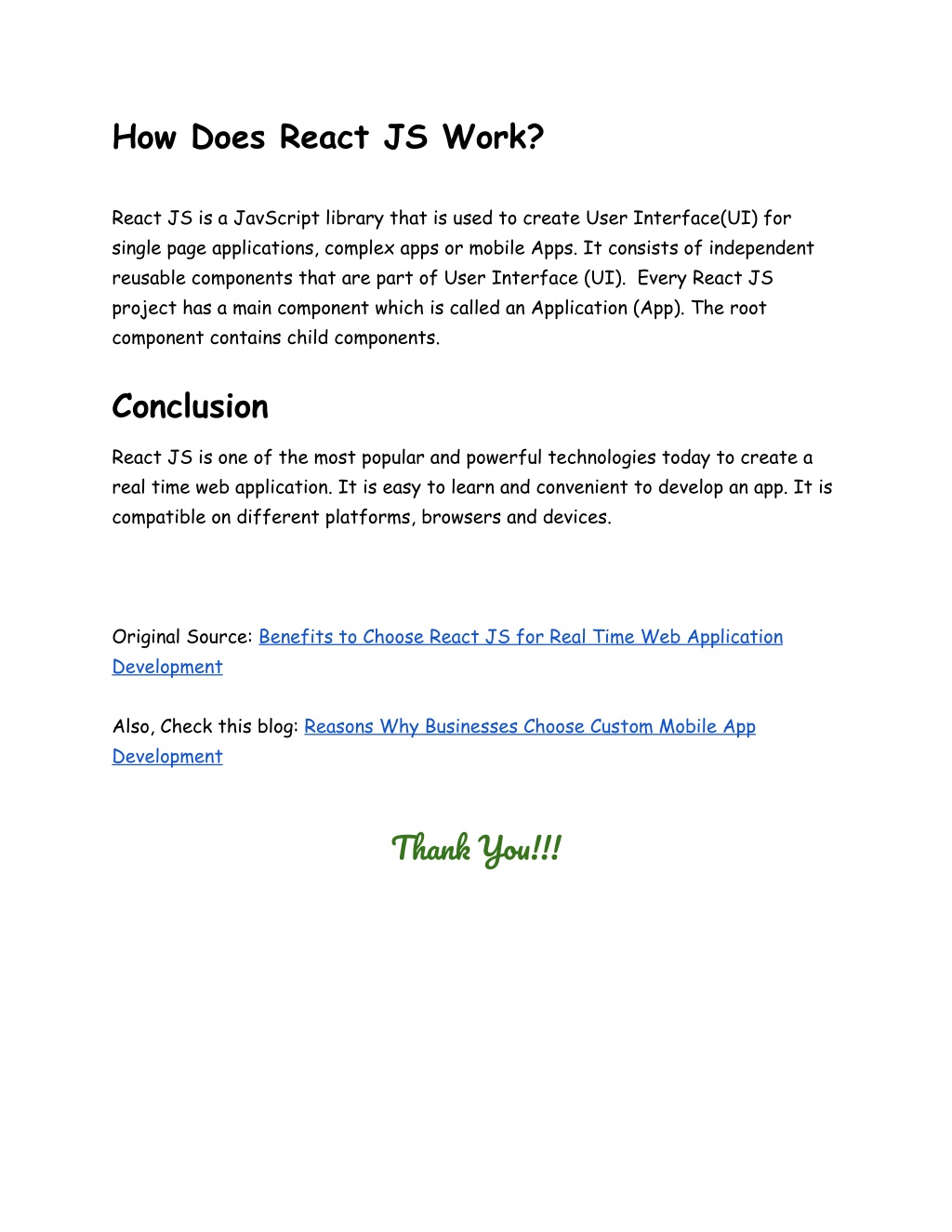 How Does React JS Work?

React JS is a JavScript library that is used to create User Interface(UI) for single page applications, complex apps or mobile Apps. It consists of independent reusable components that are part of User Interface (UI). Every React JS project has a main component which is called an Application (App). The root component contains child components.

Conclusion

React JS is one of the most popular and powerful technologies today to create a real time web application. It is easy to learn and convenient to develop an app. It is compatible on different platforms, browsers and devices.

Original Source: Benefits to Choose React JS for Real Time Web Application Development

Also, Check this blog: Reasons Why Businesses Choose Custom Mobile App Development

Thank You!!!